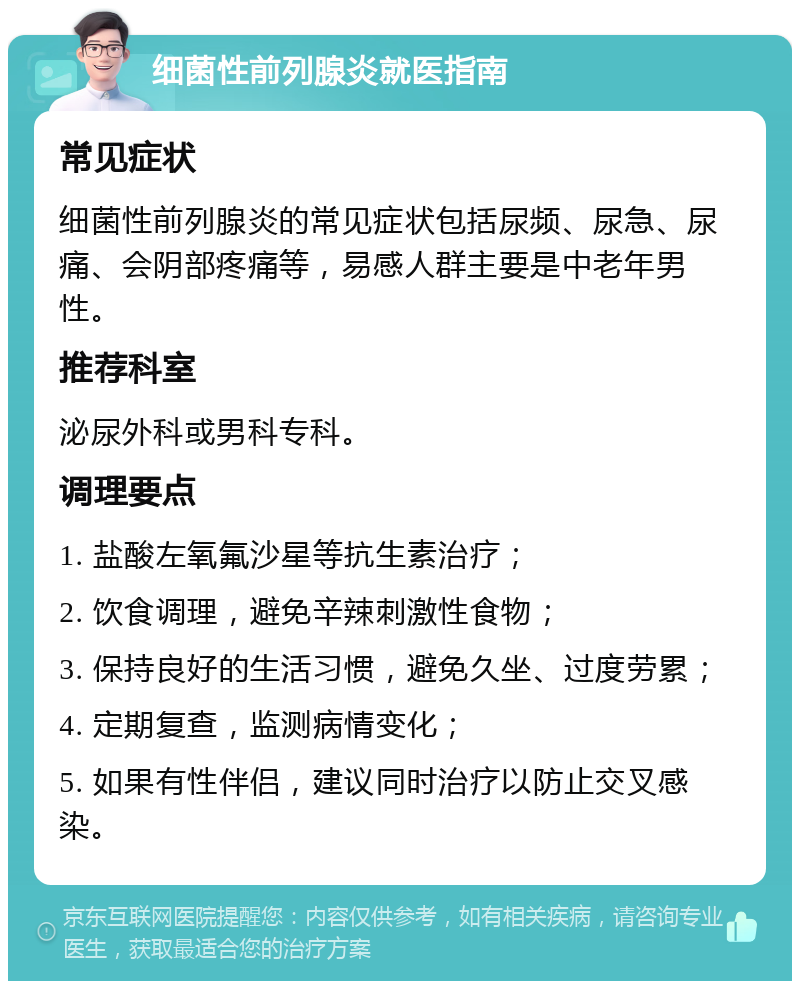 细菌性前列腺炎就医指南

常见症状

细菌性前列腺炎的常见症状包括尿频、尿急、尿痛、会阴部疼痛等，易感人群主要是中老年男性。

推荐科室

泌尿外科或男科专科。

调理要点

1. 盐酸左氧氟沙星等抗生素治疗；

2. 饮食调理，避免辛辣刺激性食物；

3. 保持良好的生活习惯，避免久坐、过度劳累；

4. 定期复查，监测病情变化；

5. 如果有性伴侣，建议同时治疗以防止交叉感染。

京东互联网医院提醒您：内容仅供参考，如有相关疾病，请咨询专业医生，获取最适合您的治疗方案